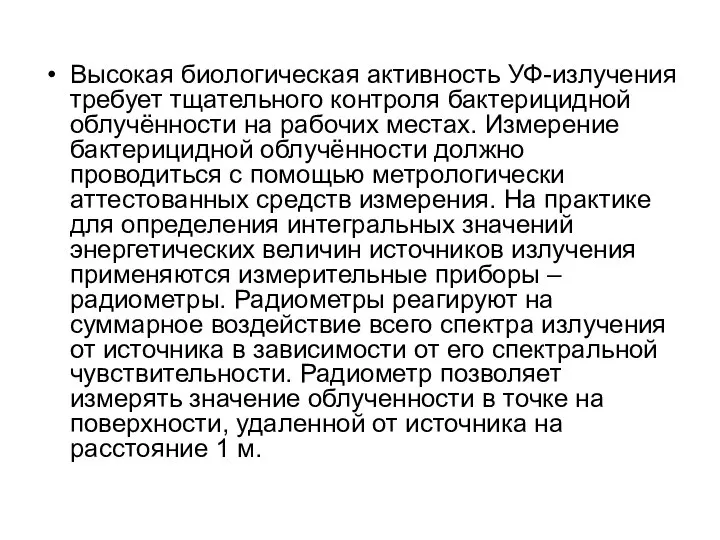 • Высокая биологическая активность УФ-излучения требует тщательного контроля бактерицидной облучённости на рабочих местах. Измерение бактерицидной облучённости должно проводиться с помощью метрологически аттестованных средств измерения. На практике для определения интегральных значений энергетических величин источников излучения применяются измерительные приборы – радиометры. Радиометры реагируют на суммарное воздействие всего спектра излучения от источника в зависимости от его спектральной чувствительности. Радиометр позволяет измерять значение облученности в точке на поверхности, удаленной от источника на расстояние 1 м.